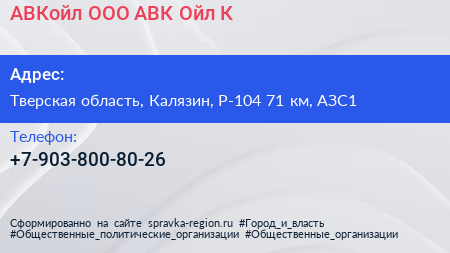 АВКойл ООО АВК Ойл К

Адрес:

Тверская область, Калязин, Р-104 71 км, АЗС1

Телефон:

+7-903-800-80-26

Сформированно на сайте spravka-region.ru #Город_и_власть #Общественные_политические_организации #Общественные_организации